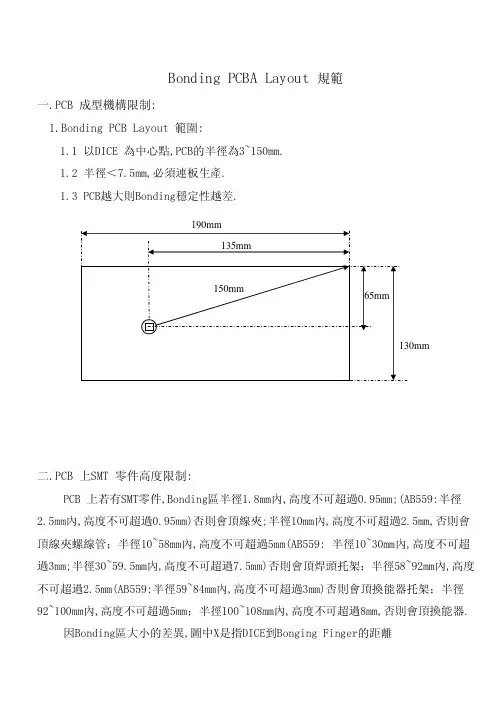 Bonding PCBA Layout 規範

一.PCB 成型機構限制:

1.Bonding PCB Layout 範圍:

1.1 以DICE 為中心點,PCB的半徑為3~150mm.

1.2 半徑<7.5mm,必須連板生產.

1.3 PCB越大則Bonding穩定性越差.

190mm

135mm

150mm

65mm

130mm

二.PCB 上SMT 零件高度限制:

PCB 上若有SMT零件,Bonding區半徑1.8mm內,高度不可超過0.95mm;(AB559:半徑2.5mm內,高度不可超過0.95mm)否則會頂線夾;半徑10mm內,高度不可超過2.5mm,否則會頂線夾螺線管; 半徑10~58mm內,高度不可超過5mm(AB559: 半徑10~30mm內,高度不可超過3mm;半徑30~59.5mm內,高度不可超過7.5mm)否則會頂焊頭托架; 半徑58~92mm內,高度不可超過2.5mm(AB559:半徑59~84mm內,高度不可超過3mm)否則會頂換能器托架; 半徑92~100mm內,高度不可超過5mm; 半徑100~108mm內,高度不可超過8mm,否則會頂換能器.

因Bonding區大小的差異,圖中X是指DICE到Bonging Finger的距離